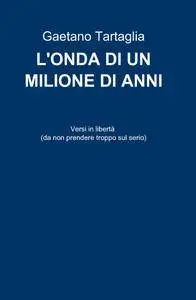 Gaetano Tartaglia

L'ONDA DI UN MILIONE DI ANNI

Versi in libertà
(da non prendere troppo sul serio)